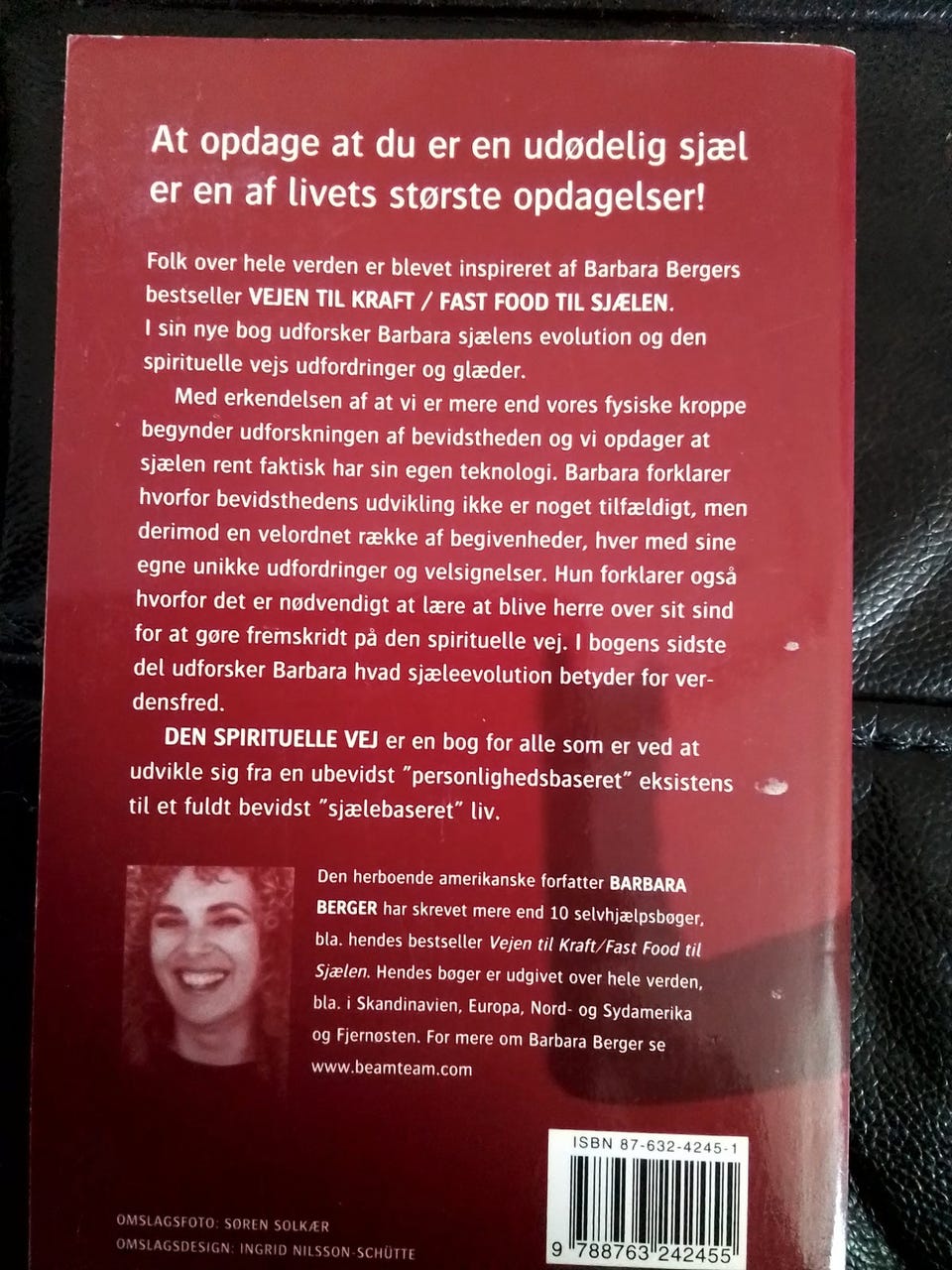 At opdage at du er en udødelig sjæl er en af livets største opdagelser!

Folk over hele verden er blevet inspireret af Barbara Bergers bestseller VEJEN TIL KRAFT / FAST FOOD TIL SJÆLEN. I sin nye bog udforsker Barbara sjælens evolution og den spirituelle vejs udfordringer og glæder.

Med erkendelsen af at vi er mere end vores fysiske kroppe begynder udforskningen af bevidstheden og vi opdager at sjælen rent faktisk har sin egen teknologi. Barbara forklarer hvorfor bevidsthedens udvikling ikke er noget tilfældigt, men derimod en velordnet række af begivenheder, hver med sine egne unikke udfordringer og velsignelser. Hun forklarer også hvorfor det er nødvendigt at lære at blive herre over sit sind for at gøre fremskridt på den spirituelle vej. I bogens sidste del udforsker Barbara hvad sjæleevolution betyder for verdensfred.

DEN SPIRITUELLE VEJ er en bog for alle som er ved at udvikle sig fra en ubevidst "personlighedsbaseret" eksistens til et fuldt bevidst "sjælebaseret" liv.

Den herboende amerikanske forfatter BARBARA BERGER har skrevet mere end 10 selvhjælpsbøger, bla. hendes bestseller Vejen til Kraft/Fast Food til Sjælen. Hendes bøger er udgivet over hele verden, bla. i Skandinavien, Europa, Nord- og Sydamerika og Fjernøsten. For mere om Barbara Berger se www.beamteam.com

ISBN 87-632-4245-1

9 788763 242455

OMSLAGSFOTO: SØREN SOLKÆR
OMSLAGSDESIGN: INGRID NILSSON-SCHÜTTE